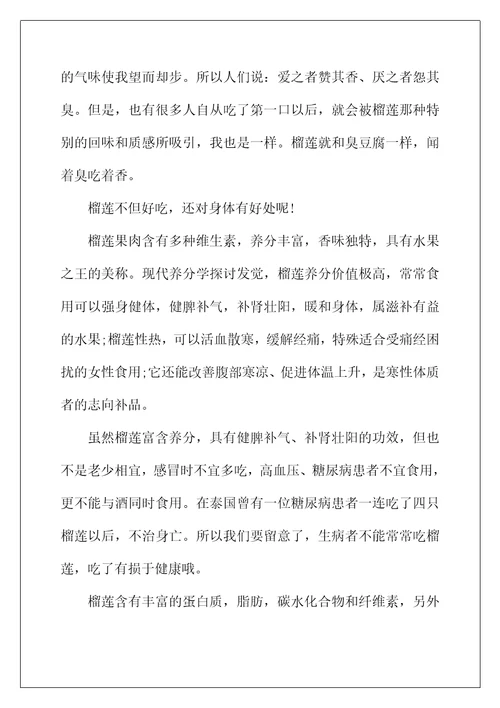 的气味使我望而却步。所以人们说：爱之者赞其香、厌之者怨其臭。但是，也有很多人自从吃了第一口以后，就会被榴莲那种特别的回味和质感所吸引，我也是一样。榴莲就和臭豆腐一样，闻着臭吃着香。

榴莲不但好吃，还对身体有好处呢！

榴莲果肉含有多种维生素，养分丰富，香味独特，具有水果之王的美称。现代养分学探讨发觉，榴莲养分价值极高，常常食用可以强身健体，健脾补气，补肾壮阳，暖和身体，属滋补有益的水果;榴莲性热，可以活血散寒，缓解经痛，特殊适合受痛经困扰的女性食用;它还能改善腹部寒凉、促进体温上升，是寒性体质者的志向补品。

虽然榴莲富含养分，具有健脾补气、补肾壮阳的功效，但也不是老少相宜，感冒时不宜多吃，高血压、糖尿病患者不宜食用，更不能与酒同时食用。在泰国曾有一位糖尿病患者一连吃了四只榴莲以后，不治身亡。所以我们要留意了，生病者不能常常吃榴莲，吃了有损于健康哦。

榴莲含有丰富的蛋白质，脂肪，碳水化合物和纤维素，另外